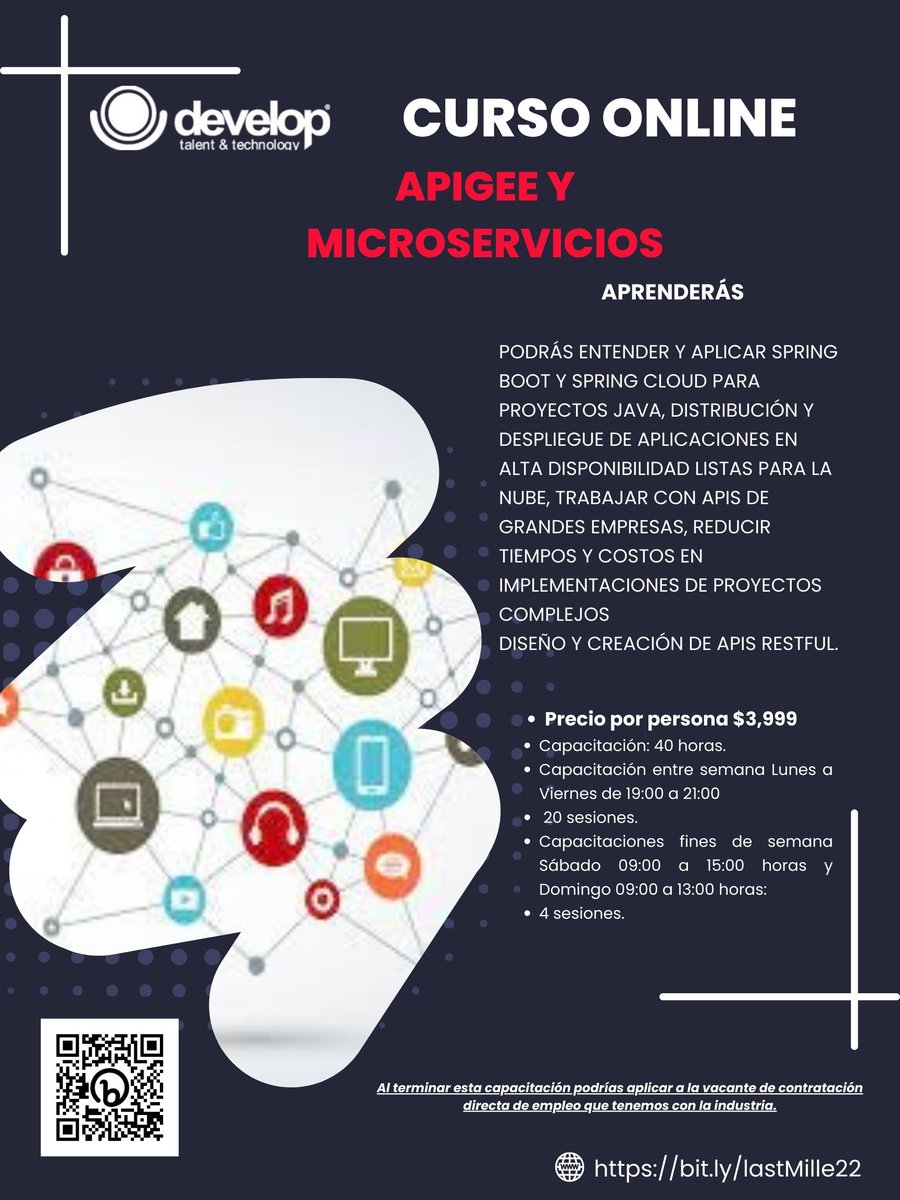 develop
talent & technology

CURSO ONLINE

APIGEE Y MICROSERVICIOS

APRENDERÁS

PODRÁS ENTENDER Y APLICAR SPRING BOOT Y SPRING CLOUD PARA PROYECTOS JAVA, DISTRIBUCIÓN Y DESPLIEGUE DE APLICACIONES EN ALTA DISPONIBILIDAD LISTAS PARA LA NUBE, TRABAJAR CON APIS DE GRANDES EMPRESAS, REDUCIR TIEMPOS Y COSTOS EN IMPLEMENTACIONES DE PROYECTOS COMPLEJOS
DISEÑO Y CREACIÓN DE APIS RESTFUL.

• Precio por persona $3,999
• Capacitación: 40 horas.
• Capacitación entre semana Lunes a Viernes de 19:00 a 21:00
• 20 sesiones.
• Capacitaciones fines de semana Sábado 09:00 a 15:00 horas y Domingo 09:00 a 13:00 horas:
• 4 sesiones.

Al terminar esta capacitación podrías aplicar a la vacante de contratación directa de empleo que tenemos con la industria.

https://bit.ly/lastMille22